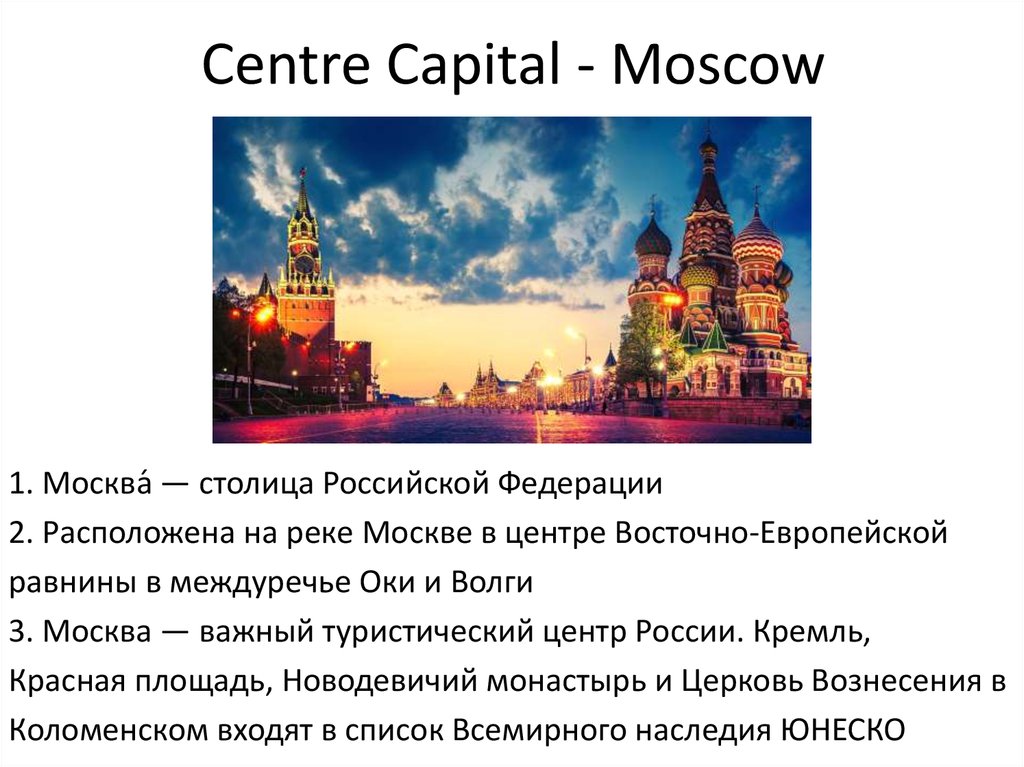 Centre Capital - Moscow

1. Москва́ — столица Российской Федерации

2. Расположена на реке Москве в центре Восточно-Европейской равнины в междуречье Оки и Волги

3. Москва — важный туристический центр России. Кремль, Красная площадь, Новодевичий монастырь и Церковь Вознесения в Коломенском входят в список Всемирного наследия ЮНЕСКО